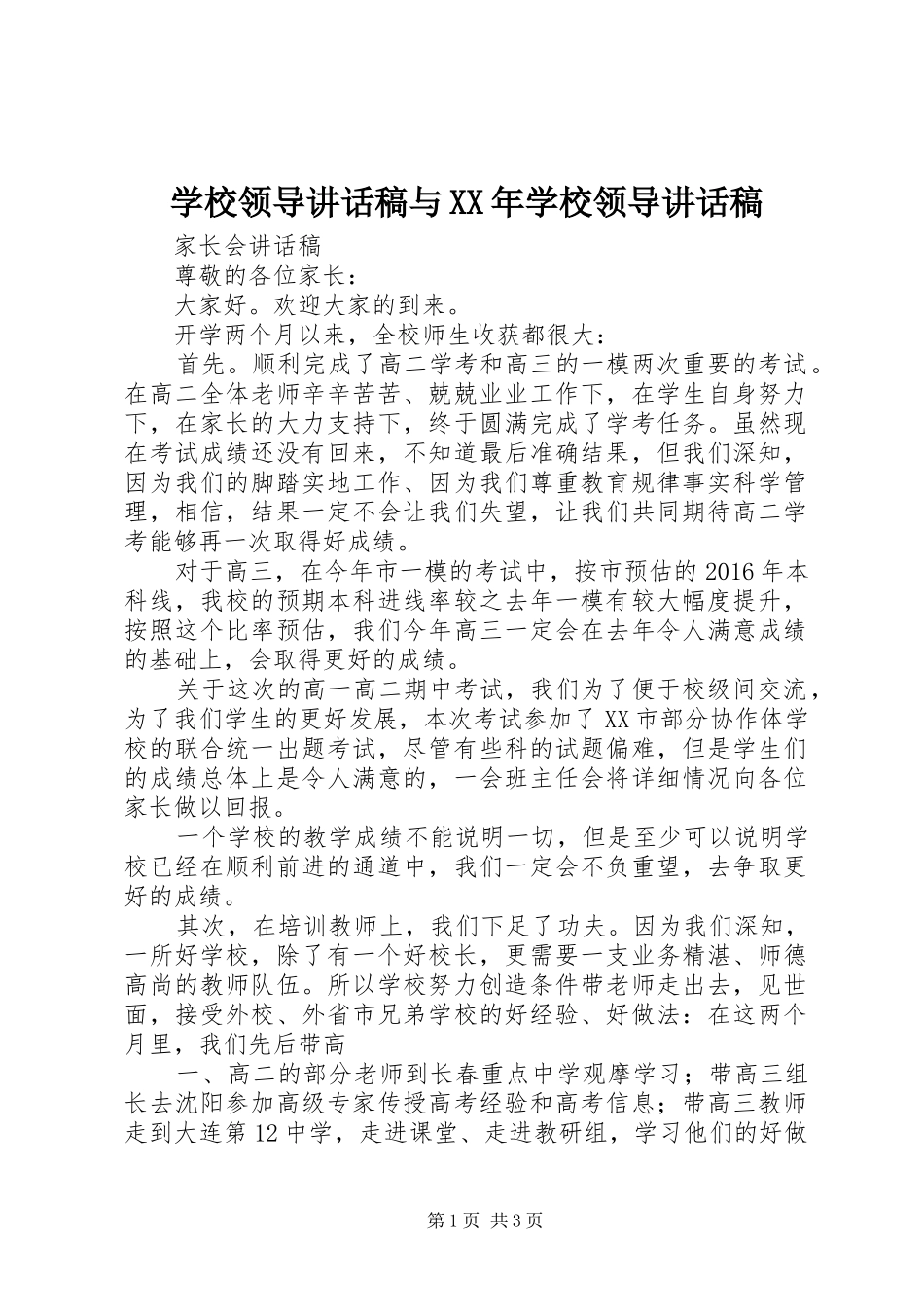 学校领导讲话稿与XX年学校领导讲话稿

家长会讲话稿

尊敬的各位家长：

大家好。欢迎大家的到来。

开学两个月以来，全校师生收获都很大：

首先。顺利完成了高二学考和高三的一模两次重要的考试。在高二全体老师辛辛苦苦、兢兢业业工作下，在学生自身努力下，在家长的大力支持下，终于圆满完成了学考任务。虽然现在考试成绩还没有回来，不知道最后准确结果，但我们深知，因为我们的脚踏实地工作、因为我们尊重教育规律事实科学管理，相信，结果一定不会让我们失望，让我们共同期待高二学考能够再一次取得好成绩。

对于高三，在今年市一模的考试中，按市预估的2016年本科线，我校的预期本科进线率较之去年一模有较大幅度提升，按照这个比率预估，我们今年高三一定会在去年令人满意成绩的基础上，会取得更好的成绩。

关于这次的高一高二期中考试，我们为了便于校级间交流，为了我们学生的更好发展，本次考试参加了XX市部分协作体学校的联合统一出题考试，尽管有些科的试题偏难，但是学生们的成绩总体上是令人满意的，一会班主任会将详细情况向各位家长做以回报。

一个学校的教学成绩不能说明一切，但是至少可以说明学校已经在顺利前进的通道中，我们一定会不负重望，去争取更好的成绩。

其次，在培训教师上，我们下足了功夫。因为我们深知，一所好学校，除了有一个好校长，更需要一支业务精湛、师德高尚的教师队伍。所以学校努力创造条件带老师走出去，见世面，接受外校、外省市兄弟学校的好经验、好做法：在这两个月里，我们先后带高

一、高二的部分老师到长春重点中学观摩学习；带高三组长去沈阳参加高级专家传授高考经验和高考信息；带高三教师走到大连第12中学，走进课堂、走进教研组，学习他们的好做

第1页 共3页